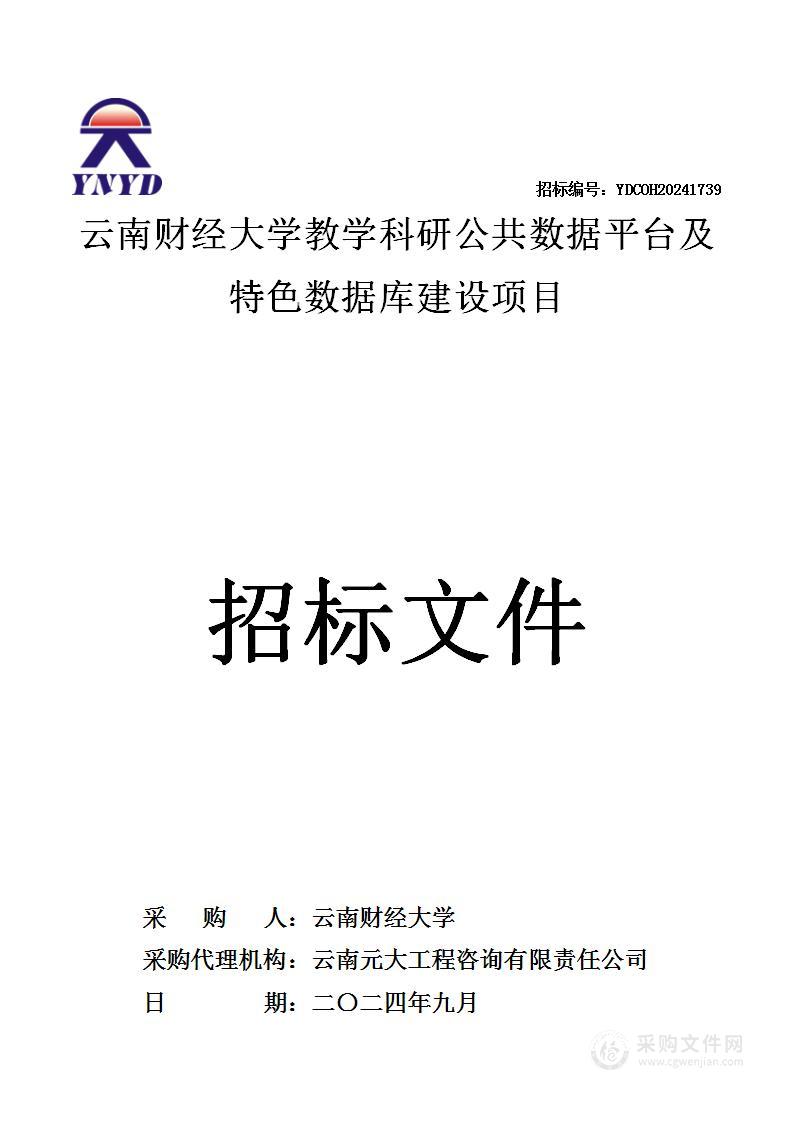 YNYD

招标编号：YDCOH20241739

云南财经大学教学科研公共数据平台及特色数据库建设项目

招标文件

采　　购　　人：云南财经大学
采购代理机构：云南元大工程咨询有限责任公司
日　　　　　期：二〇二四年九月

采购文件网
www.cgwenjian.com